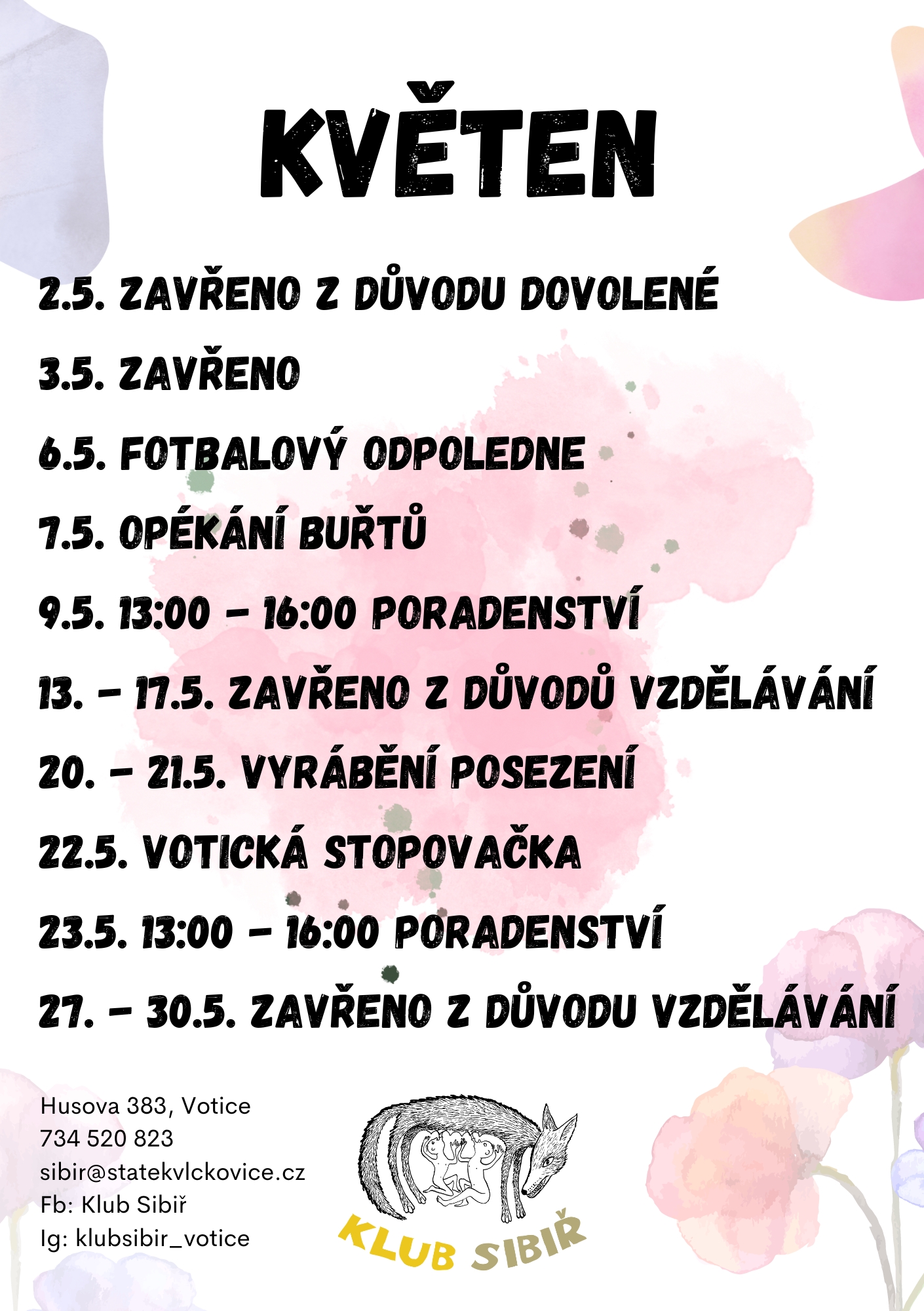 KVĚTEN

2.5. ZAVŘENO Z DŮVODU DOVOLENÉ

3.5. ZAVŘENO

6.5. FOTBALOVÝ ODPOLEDNE

7.5. OPÉKÁNÍ BUŘTŮ

9.5. 13:00 - 16:00 PORADENSTVÍ

13. - 17.5. ZAVŘENO Z DŮVODŮ VZDĚLÁVÁNÍ

20. - 21.5. VYRÁBĚNÍ POSEZENÍ

22.5. VOTICKÁ STOPOVAČKA

23.5. 13:00 - 16:00 PORADENSTVÍ

27. - 30.5. ZAVŘENO Z DŮVODU VZDĚLÁVÁNÍ

Husova 383, Votice
734 520 823
sibir@statekvlckovice.cz
Fb: Klub Sibiř
Ig: klubsibir_votice

KLUB SIBIŘ